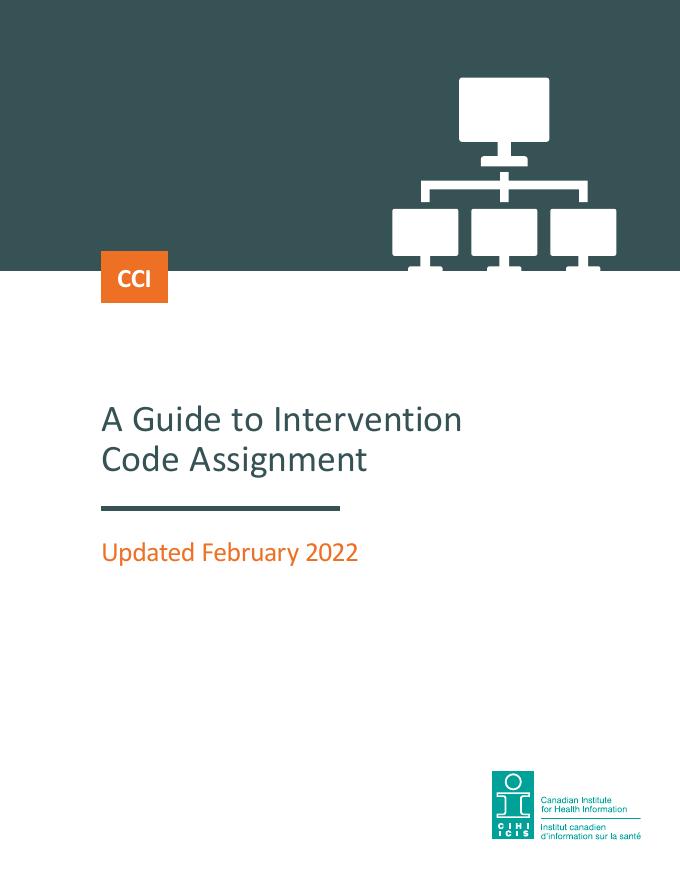 CCI

A Guide to Intervention Code Assignment

Updated February 2022

CIHI ICIS

Canadian Institute for Health Information

Institut canadien d'information sur la santé